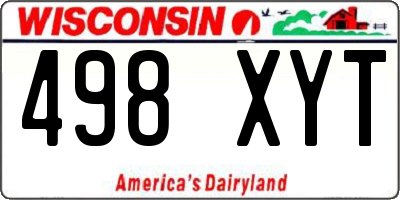 WISCONSIN

498 XYT

America's Dairyland